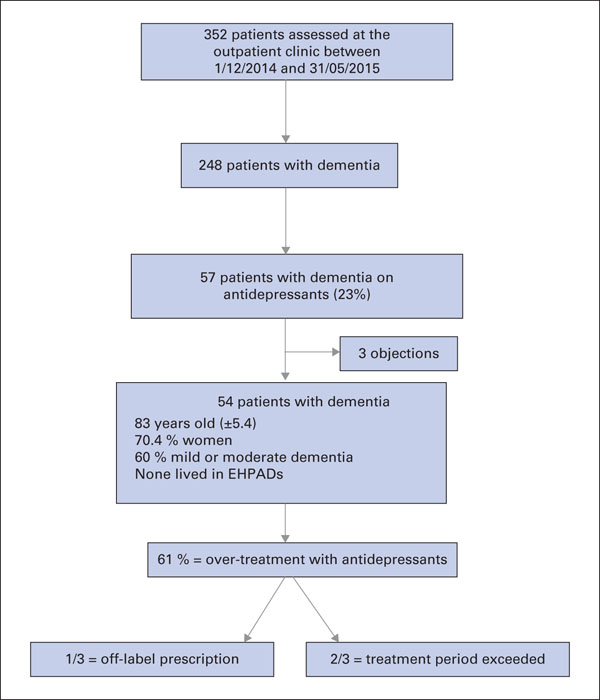 352 patients assessed at the outpatient clinic between 1/12/2014 and 31/05/2015

248 patients with dementia

57 patients with dementia on antidepressants (23%)

3 objections

54 patients with dementia
83 years old (±5.4)
70.4 % women
60 % mild or moderate dementia
None lived in EHPADs

61 % = over-treatment with antidepressants

1/3 = off-label prescription

2/3 = treatment period exceeded